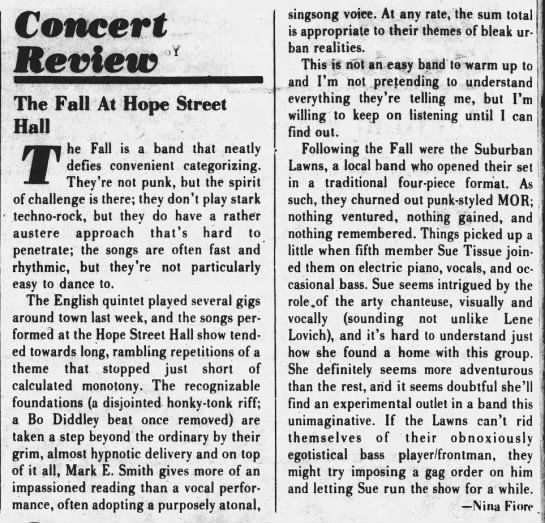 Concert Review

The Fall At Hope Street Hall

The Fall is a band that neatly defies convenient categorizing. They're not punk, but the spirit of challenge is there; they don't play stark techno-rock, but they do have a rather austere approach that's hard to penetrate; the songs are often fast and rhythmic, but they're not particularly easy to dance to.

The English quintet played several gigs around town last week, and the songs performed at the Hope Street Hall show tended towards long, rambling repetitions of a theme that stopped just short of calculated monotony. The recognizable foundations (a disjointed honky-tonk riff; a Bo Diddley beat once removed) are taken a step beyond the ordinary by their grim, almost hypnotic delivery and on top of it all, Mark E. Smith gives more of an impassioned reading than a vocal performance, often adopting a purposely atonal, singsong voice. At any rate, the sum total is appropriate to their themes of bleak urban realities.

This is not an easy band to warm up to and I'm not pretending to understand everything they're telling me, but I'm willing to keep on listening until I can find out.

Following the Fall were the Suburban Lawns, a local band who opened their set in a traditional four-piece format. As such, they churned out punk-styled MOR; nothing ventured, nothing gained, and nothing remembered. Things picked up a little when fifth member Sue Tissue joined them on electric piano, vocals, and occasional bass. Sue seems intrigued by the role of the arty chanteuse, visually and vocally (sounding not unlike Lene Lovich), and it's hard to understand just how she found a home with this group. She definitely seems more adventurous than the rest, and it seems doubtful she'll find an experimental outlet in a band this unimaginative. If the Lawns can't rid themselves of their obnoxiously egotistical bass player/frontman, they might try imposing a gag order on him and letting Sue run the show for a while.

—Nina Fiore